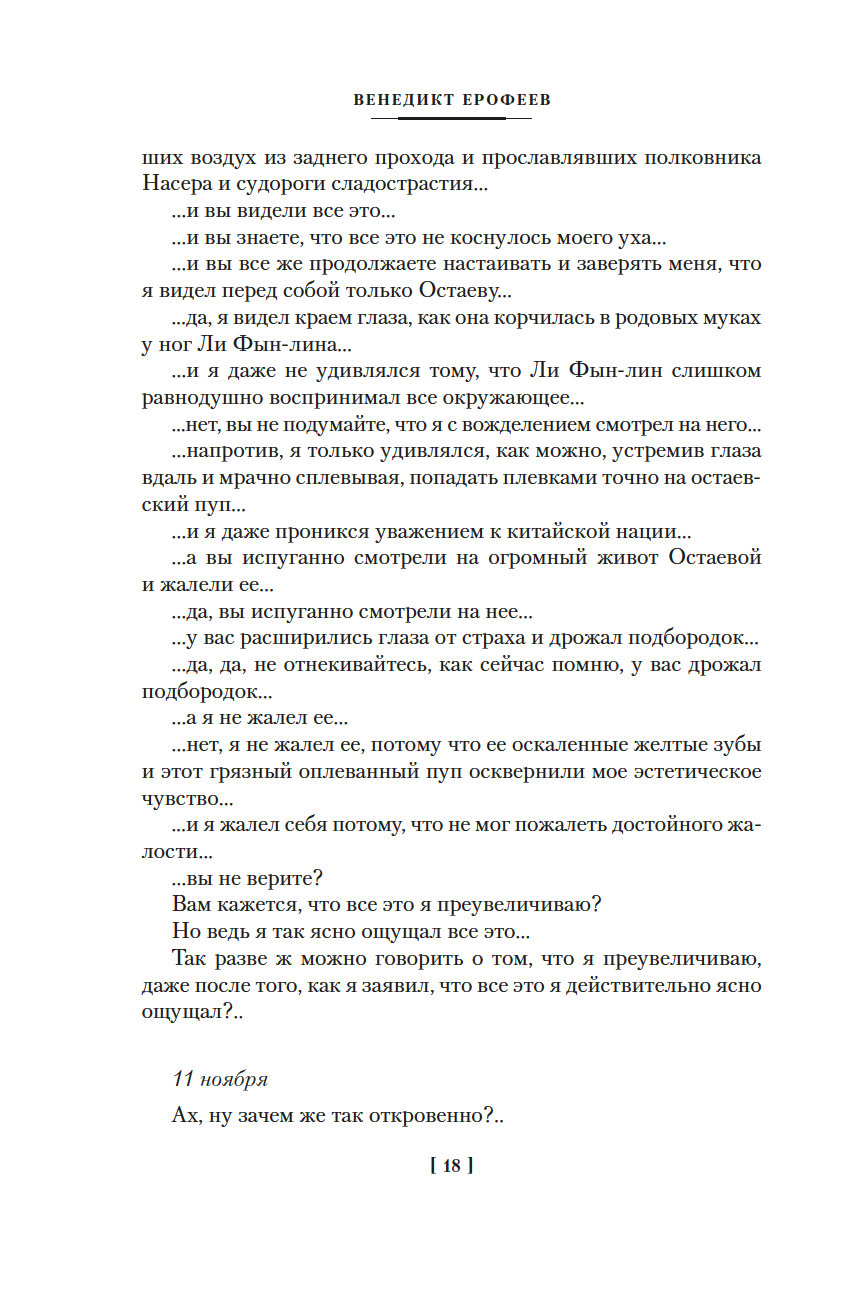 ВЕНЕДИКТ ЕРОФЕЕВ

ших воздух из заднего прохода и прославлявших полковника Насера и судороги сладострастия...

...и вы видели все это...

...и вы знаете, что все это не коснулось моего уха...

...и вы все же продолжаете настаивать и заверять меня, что я видел перед собой только Остаеву...

...да, я видел краем глаза, как она корчилась в родовых муках у ног Ли Фын-лина...

...и я даже не удивлялся тому, что Ли Фын-лин слишком равнодушно воспринимал все окружающее...

...нет, вы не подумайте, что я с вожделением смотрел на него...

...напротив, я только удивлялся, как можно, устремив глаза вдаль и мрачно сплевывая, попадать плевками точно на остаевский пуп...

...и я даже проникся уважением к китайской нации...

...а вы испуганно смотрели на огромный живот Остаевой и жалели ее...

...да, вы испуганно смотрели на нее...

...у вас расширились глаза от страха и дрожал подбородок...

...да, да, не отнекивайтесь, как сейчас помню, у вас дрожал подбородок...

...а я не жалел ее...

...нет, я не жалел ее, потому что ее оскаленные желтые зубы и этот грязный оплеванный пуп осквернили мое эстетическое чувство...

...и я жалел себя потому, что не мог пожалеть достойного жалости...

...вы не верите?

Вам кажется, что все это я преувеличиваю?

Но ведь я так ясно ощущал все это...

Так разве ж можно говорить о том, что я преувеличиваю, даже после того, как я заявил, что все это я действительно ясно ощущал?..

11 ноября

Ах, ну зачем же так откровенно?..

[ 18 ]